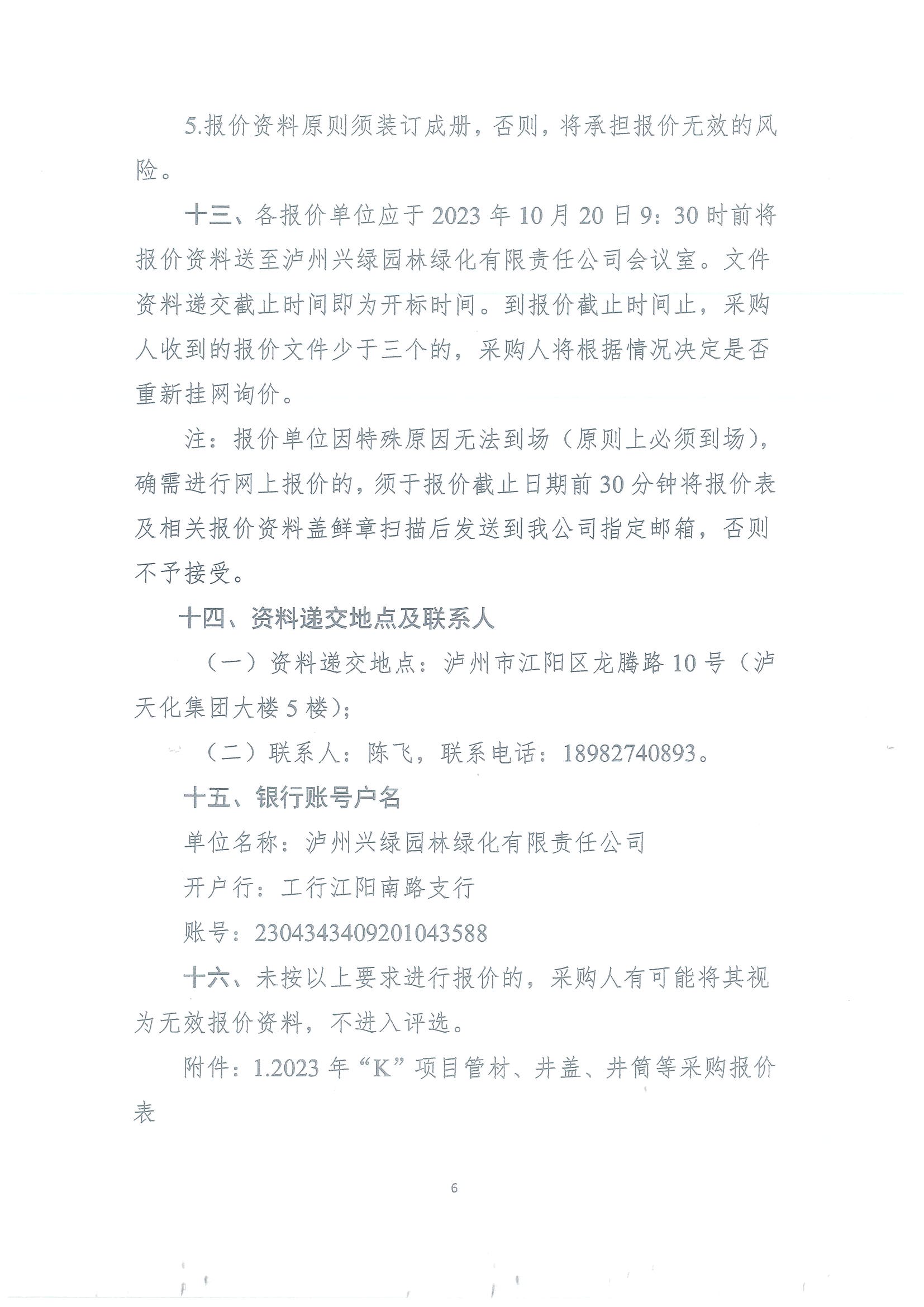 5.报价资料原则须装订成册，否则，将承担报价无效的风险。

十三、各报价单位应于2023年10月20日9：30时前将报价资料送至泸州兴绿园林绿化有限责任公司会议室。文件资料递交截止时间即为开标时间。到报价截止时间止，采购人收到的报价文件少于三个的，采购人将根据情况决定是否重新挂网询价。

注：报价单位因特殊原因无法到场（原则上必须到场），确需进行网上报价的，须于报价截止日期前30分钟将报价表及相关报价资料盖鲜章扫描后发送到我公司指定邮箱，否则不予接受。

十四、资料递交地点及联系人

（一）资料递交地点：泸州市江阳区龙腾路10号（泸天化集团大楼5楼）；

（二）联系人：陈飞，联系电话：18982740893。

十五、银行账号户名

单位名称：泸州兴绿园林绿化有限责任公司

开户行：工行江阳南路支行

账号：2304343409201043588

十六、未按以上要求进行报价的，采购人有可能将其视为无效报价资料，不进入评选。

附件：1.2023年“K”项目管材、井盖、井筒等采购报价表

6